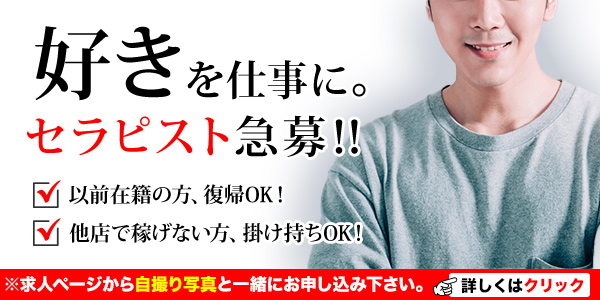 好きを仕事に。
セラピスト急募!!

以前在籍の方、復帰OK!

他店で稼げない方、掛け持ちOK!

※求人ページから自撮り写真と一緒にお申し込み下さい。 詳しくはクリック